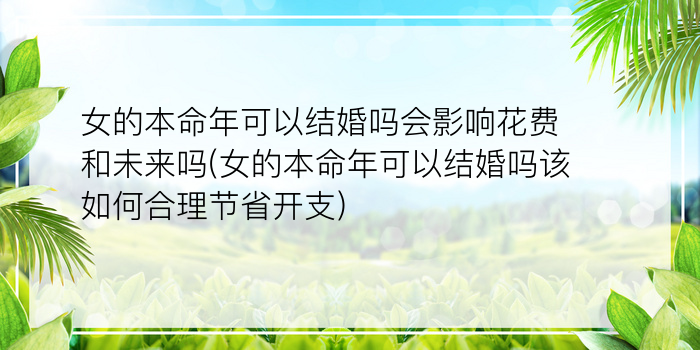 女的本命年可以结婚吗会影响花费和未来吗(女的本命年可以结婚吗该如何合理节省开支)